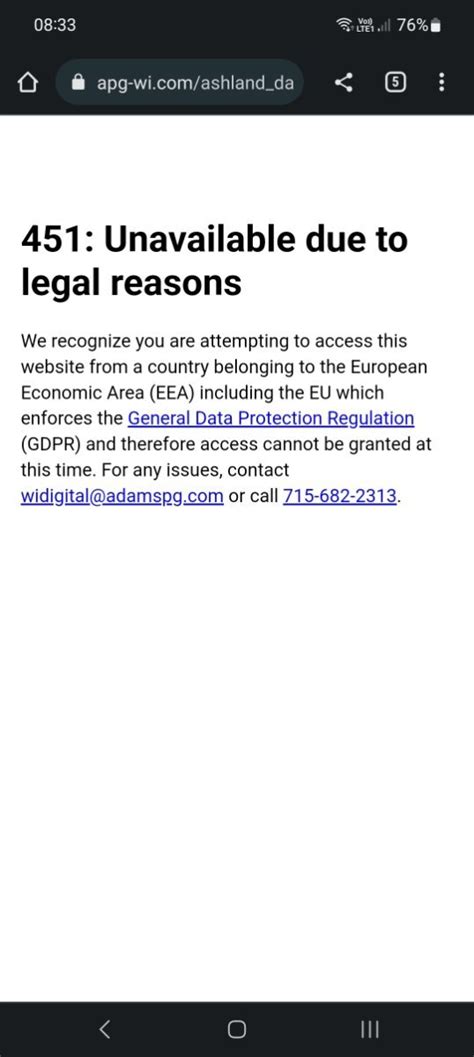 08:33

Vo)) LTE1 76%

apg-wi.com/ashland_da

5

451: Unavailable due to legal reasons

We recognize you are attempting to access this website from a country belonging to the European Economic Area (EEA) including the EU which enforces the General Data Protection Regulation (GDPR) and therefore access cannot be granted at this time. For any issues, contact widigital@adamspg.com or call 715-682-2313.